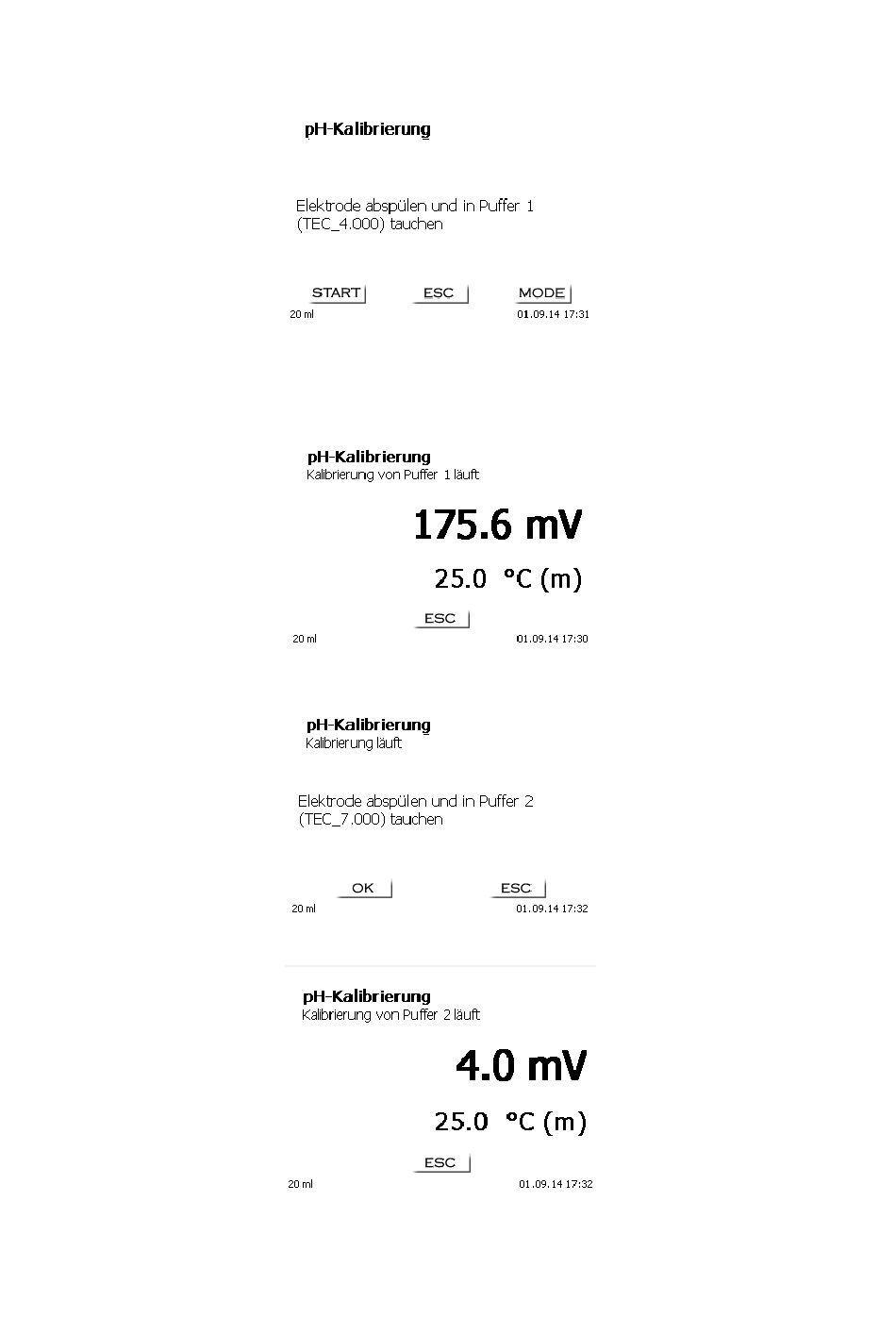 pH-Kalibrierung

Elektrode abspülen und in Puffer 1 (TEC_4.000) tauchen

START ESC MODE
20 ml 01.09.14 17:31

pH-Kalibrierung
Kalibrierung von Puffer 1 läuft

175.6 mV

25.0 °C (m)

ESC
20 ml 01.09.14 17:30

pH-Kalibrierung
Kalibrierung läuft

Elektrode abspülen und in Puffer 2 (TEC_7.000) tauchen

OK ESC
20 ml 01.09.14 17:32

pH-Kalibrierung
Kalibrierung von Puffer 2 läuft

4.0 mV

25.0 °C (m)

ESC
20 ml 01.09.14 17:32